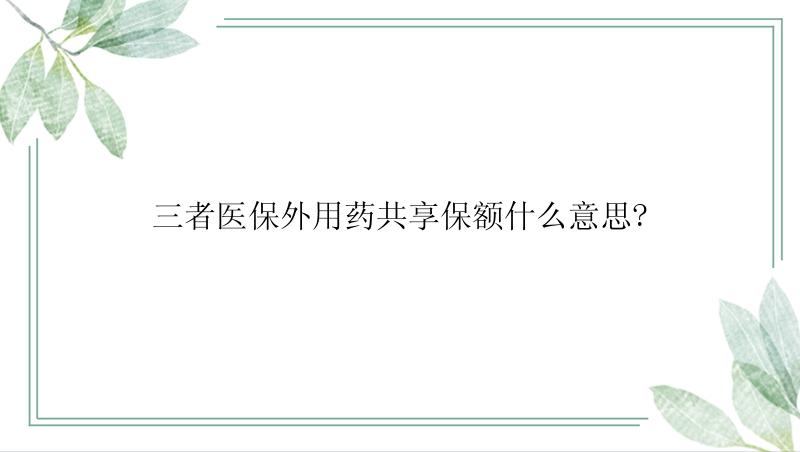 三者医保外用药共享保额什么意思?